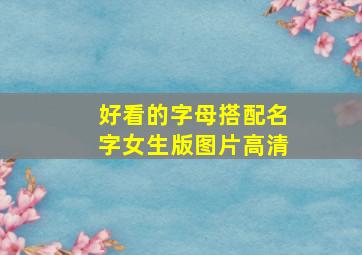 好看的字母搭配名字女生版图片高清